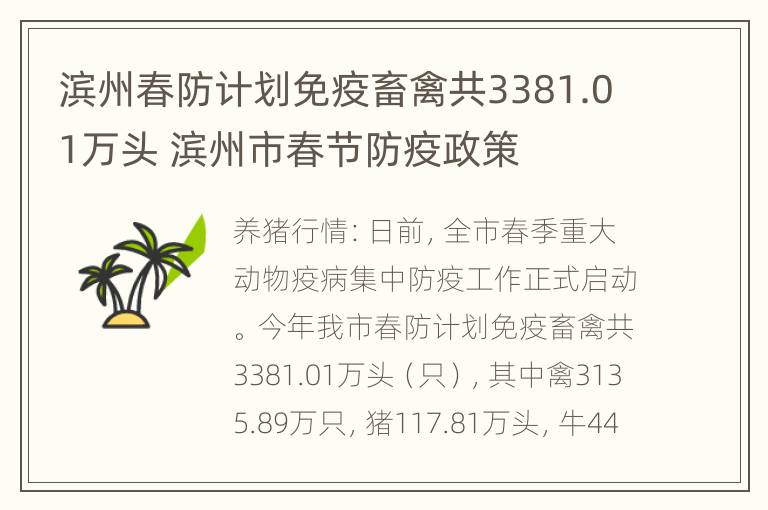 滨州春防计划免疫畜禽共3381.01万头 滨州市春节防疫政策

养猪行情: 日前, 全市春季重大动物疫病集中防疫工作正式启动。今年我市春防计划免疫畜禽共3381.01万头（只）, 其中禽3135.89万只, 猪117.81万头, 牛44